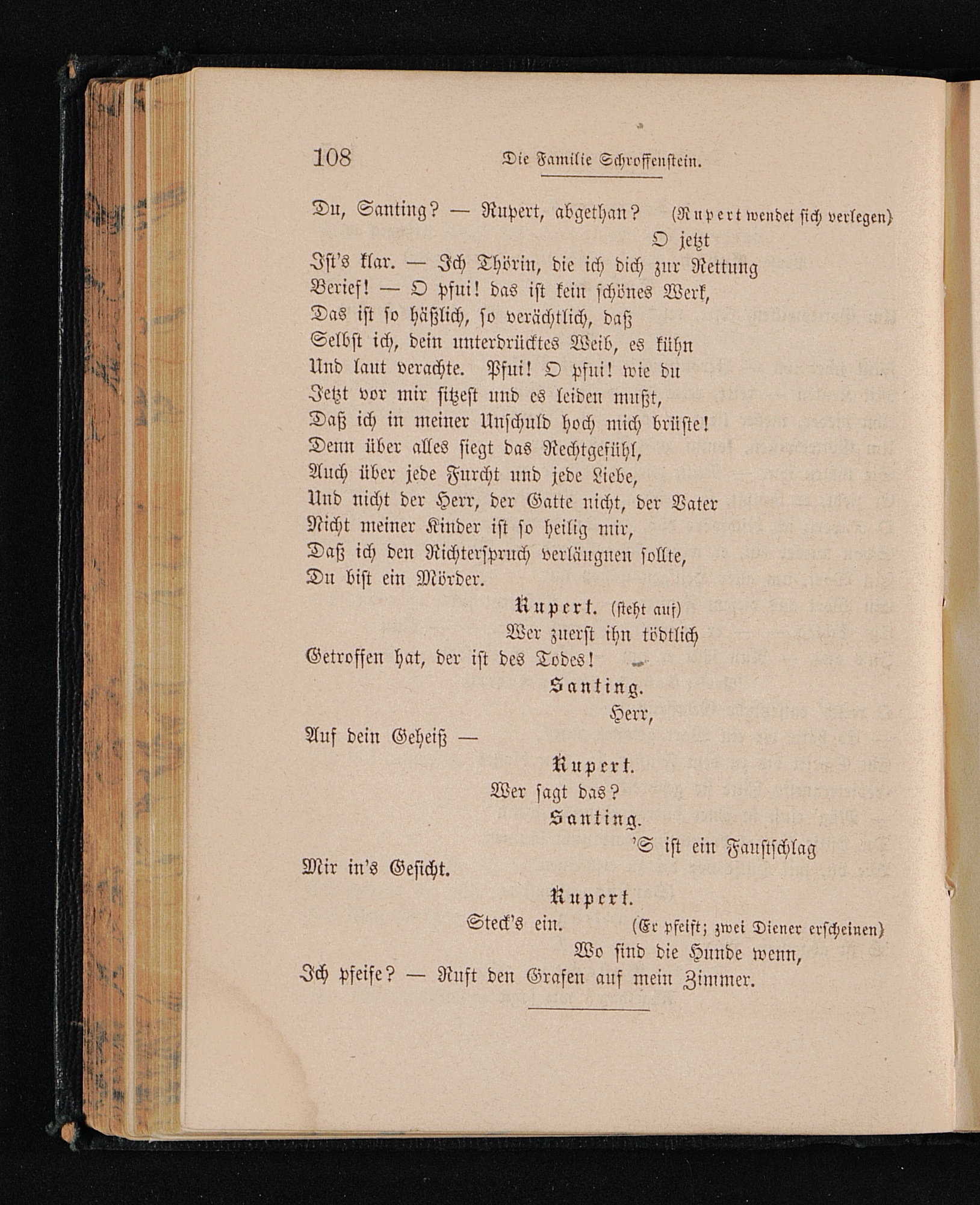 108 Die Familie Schroffenstein.

Du, Santing? — Rupert, abgethan? (Rupert wendet sich verlegen)

O jetzt

Ist's klar. — Ich Thörin, die ich dich zur Rettung Berief! — O pfui! das ist kein schönes Werk, Das ist so häßlich, so verächtlich, daß Selbst ich, dein unterdrücktes Weib, es kühn Und laut verachte. Pfui! O pfui! wie du Jetzt vor mir sitzest und es leiden mußt, Daß ich in meiner Unschuld hoch mich brüste! Denn über alles siegt das Rechtgefühl, Auch über jede Furcht und jede Liebe, Und nicht der Herr, der Gatte nicht, der Vater Nicht meiner Kinder ist so heilig mir, Daß ich den Richterspruch verläugnen sollte, Du bist ein Mörder.

Rupert. (steht auf)

Wer zuerst ihn tödtlich Getroffen hat, der ist des Todes!

Santing.

Herr,

Auf dein Geheiß —

Rupert.

Wer sagt das?

Santing.

'S ist ein Faustschlag Mir in's Gesicht.

Rupert.

Steck's ein. (Er pfeift; zwei Diener erscheinen)

Wo sind die Hunde wenn, Ich pfeife? — Ruft den Grafen auf mein Zimmer.